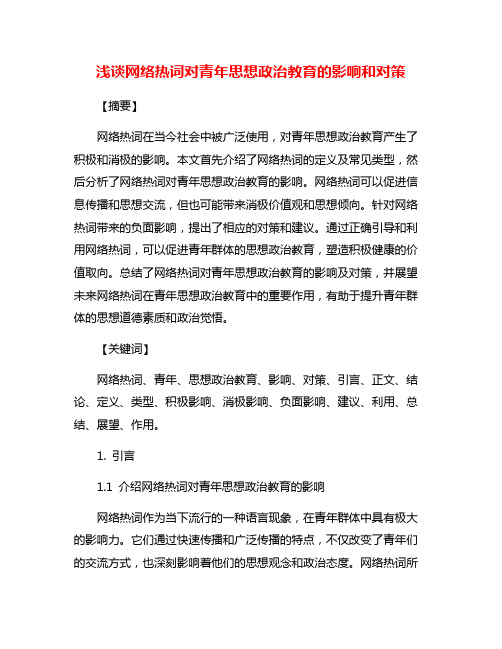 浅谈网络热词对青年思想政治教育的影响和对策

【摘要】

网络热词在当今社会中被广泛使用，对青年思想政治教育产生了积极和消极的影响。本文首先介绍了网络热词的定义及常见类型，然后分析了网络热词对青年思想政治教育的影响。网络热词可以促进信息传播和思想交流，但也可能带来消极价值观和思想倾向。针对网络热词带来的负面影响，提出了相应的对策和建议。通过正确引导和利用网络热词，可以促进青年群体的思想政治教育，塑造积极健康的价值取向。总结了网络热词对青年思想政治教育的影响及对策，并展望未来网络热词在青年思想政治教育中的重要作用，有助于提升青年群体的思想道德素质和政治觉悟。

【关键词】

网络热词、青年、思想政治教育、影响、对策、引言、正文、结论、定义、类型、积极影响、消极影响、负面影响、建议、利用、总结、展望、作用。

1. 引言

1.1 介绍网络热词对青年思想政治教育的影响

网络热词作为当下流行的一种语言现象，在青年群体中具有极大的影响力。它们通过快速传播和广泛传播的特点，不仅改变了青年们的交流方式，也深刻影响着他们的思想观念和政治态度。网络热词所